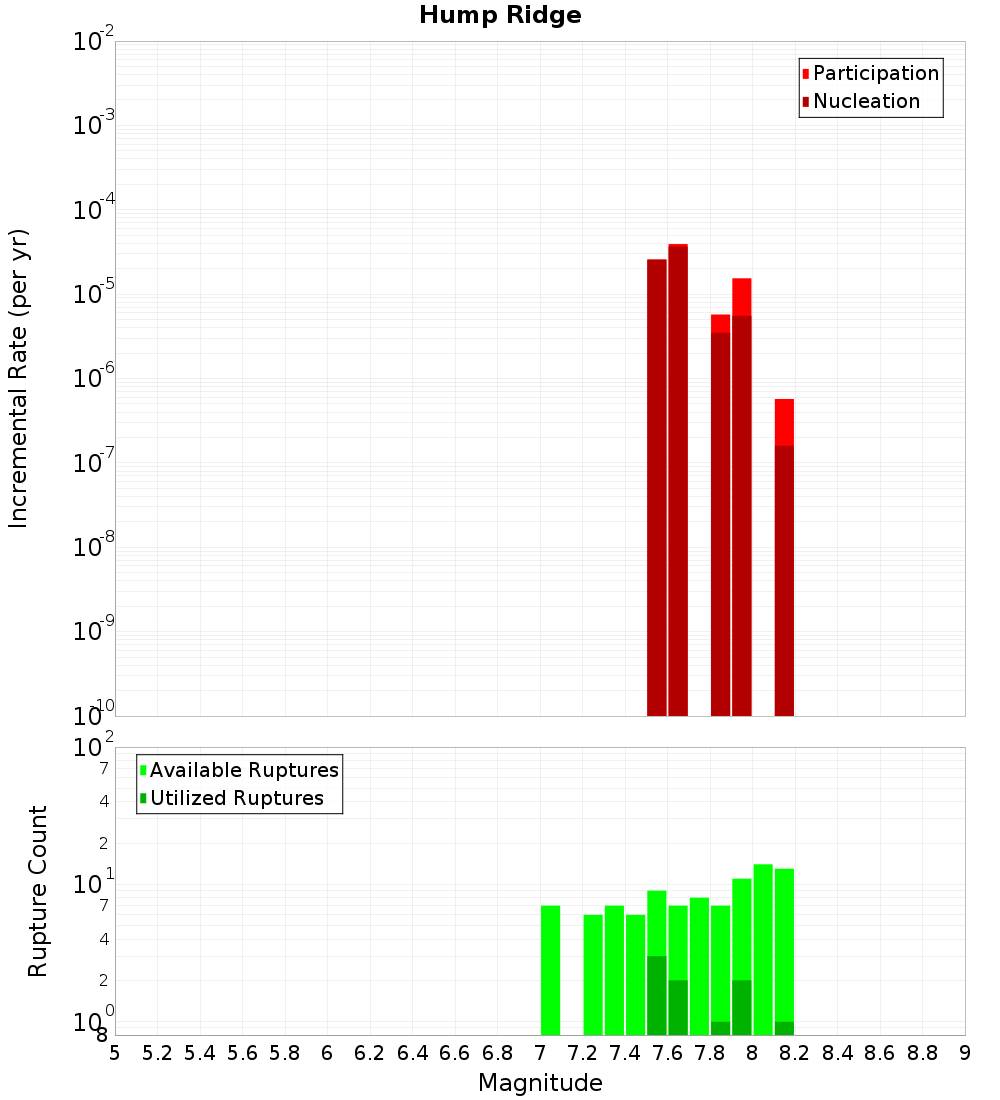 Hump Ridge

Participation
Nucleation

Incremental Rate (per yr)

$10^{-2}$
$10^{-3}$
$10^{-4}$
$10^{-5}$
$10^{-6}$
$10^{-7}$
$10^{-8}$
$10^{-9}$
$10^{-10}$

Available Ruptures
Utilized Ruptures

Rupture Count

$10^{2}$
7
4
2
$10^{1}$
7
4
2
$10^{0}$
8

5 5.2 5.4 5.6 5.8 6 6.2 6.4 6.6 6.8 7 7.2 7.4 7.6 7.8 8 8.2 8.4 8.6 8.8 9

Magnitude